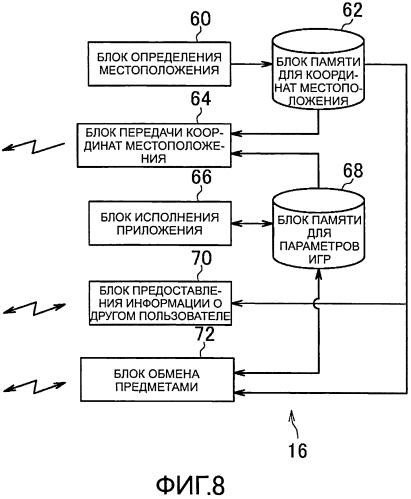 60

БЛОК ОПРЕДЕЛЕНИЯ МЕСТОПОЛОЖЕНИЯ

62

БЛОК ПАМЯТИ ДЛЯ КООРДИНАТ МЕСТОПОЛОЖЕНИЯ

64

БЛОК ПЕРЕДАЧИ КООРДИНАТ МЕСТОПОЛОЖЕНИЯ

66

БЛОК ИСПОЛНЕНИЯ ПРИЛОЖЕНИЯ

68

БЛОК ПАМЯТИ ДЛЯ ПАРАМЕТРОВ ИГР

70

БЛОК ПРЕДОСТАВЛЕНИЯ ИНФОРМАЦИИ О ДРУГОМ ПОЛЬЗОВАТЕЛЕ

72

БЛОК ОБМЕНА ПРЕДМЕТАМИ

16

ФИГ.8